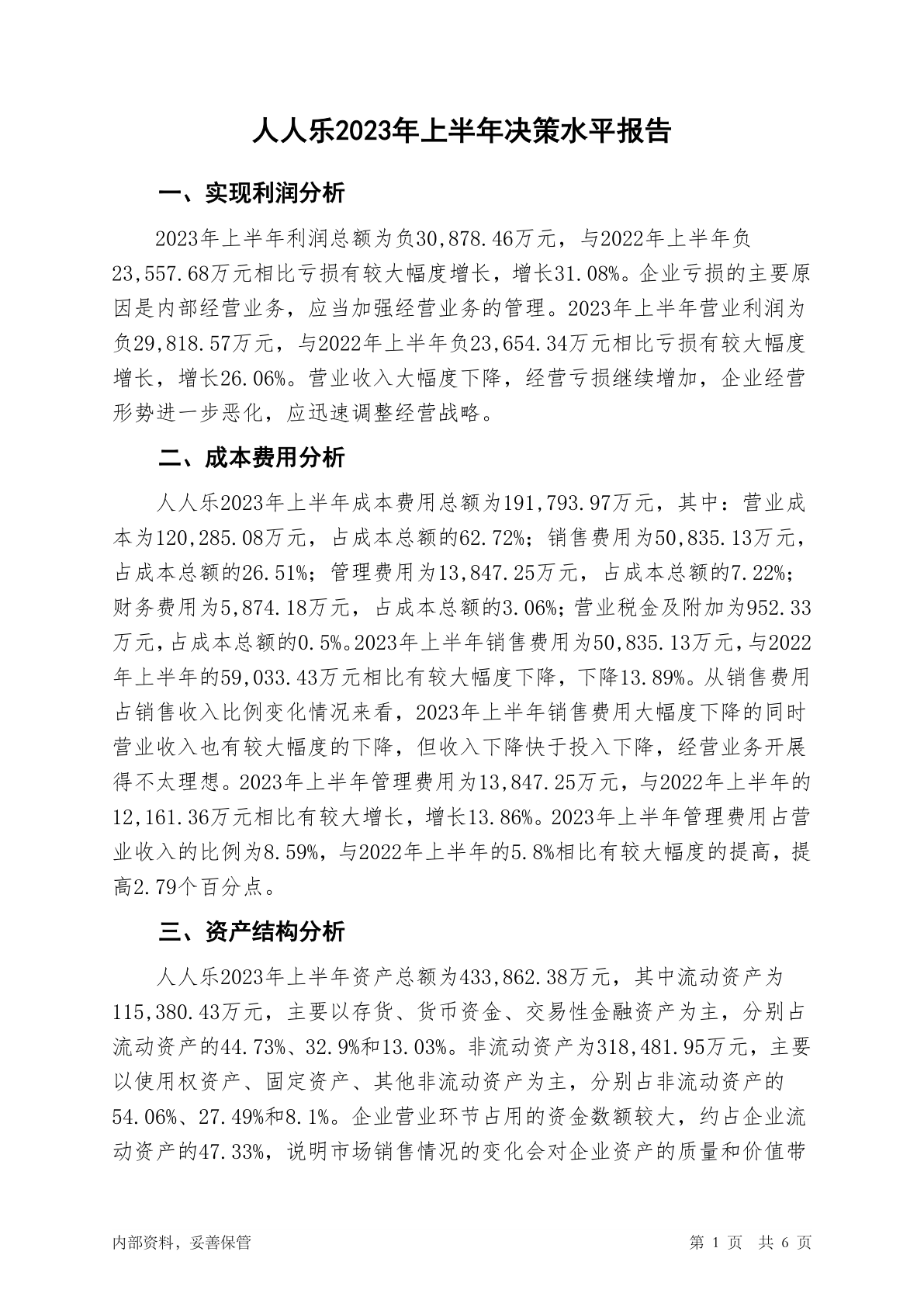 人人乐2023年上半年决策水平报告

一、实现利润分析

2023年上半年利润总额为负30,878.46万元，与2022年上半年负23,557.68万元相比亏损有较大幅度增长，增长31.08%。企业亏损的主要原因是内部经营业务，应当加强经营业务的管理。2023年上半年营业利润为负29,818.57万元，与2022年上半年负23,654.34万元相比亏损有较大幅度增长，增长26.06%。营业收入大幅度下降，经营亏损继续增加，企业经营形势进一步恶化，应迅速调整经营战略。

二、成本费用分析

人人乐2023年上半年成本费用总额为191,793.97万元，其中：营业成本为120,285.08万元，占成本总额的62.72%；销售费用为50,835.13万元，占成本总额的26.51%；管理费用为13,847.25万元，占成本总额的7.22%；财务费用为5,874.18万元，占成本总额的3.06%；营业税金及附加为952.33万元，占成本总额的0.5%。2023年上半年销售费用为50,835.13万元，与2022年上半年的59,033.43万元相比有较大幅度下降，下降13.89%。从销售费用占销售收入比例变化情况来看，2023年上半年销售费用大幅度下降的同时营业收入也有较大幅度的下降，但收入下降快于投入下降，经营业务开展得不太理想。2023年上半年管理费用为13,847.25万元，与2022年上半年的12,161.36万元相比有较大增长，增长13.86%。2023年上半年管理费用占营业收入的比例为8.59%，与2022年上半年的5.8%相比有较大幅度的提高，提高2.79个百分点。

三、资产结构分析

人人乐2023年上半年资产总额为433,862.38万元，其中流动资产为115,380.43万元，主要以存货、货币资金、交易性金融资产为主，分别占流动资产的44.73%、32.9%和13.03%。非流动资产为318,481.95万元，主要以使用权资产、固定资产、其他非流动资产为主，分别占非流动资产的54.06%、27.49%和8.1%。企业营业环节占用的资金数额较大，约占企业流动资产的47.33%，说明市场销售情况的变化会对企业资产的质量和价值带

内部资料，妥善保管 第 1 页 共 6 页